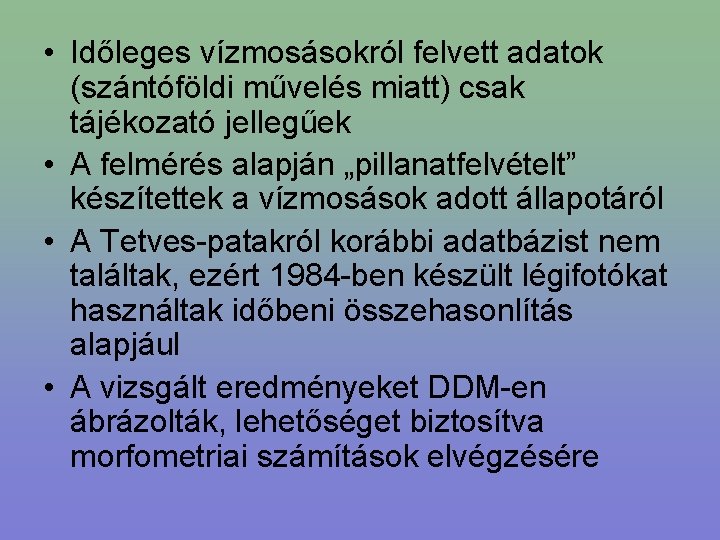 • Időleges vízmosásokról felvett adatok (szántóföldi művelés miatt) csak tájékozató jellegűek
• A felmérés alapján „pillanatfelvételt” készítettek a vízmosások adott állapotáról
• A Tetves-patakról korábbi adatbázist nem találtak, ezért 1984-ben készült légifotókat használtak időbeni összehasonlítás alapjául
• A vizsgált eredményeket DDM-en ábrázolták, lehetőséget biztosítva morfometriai számítások elvégzésére